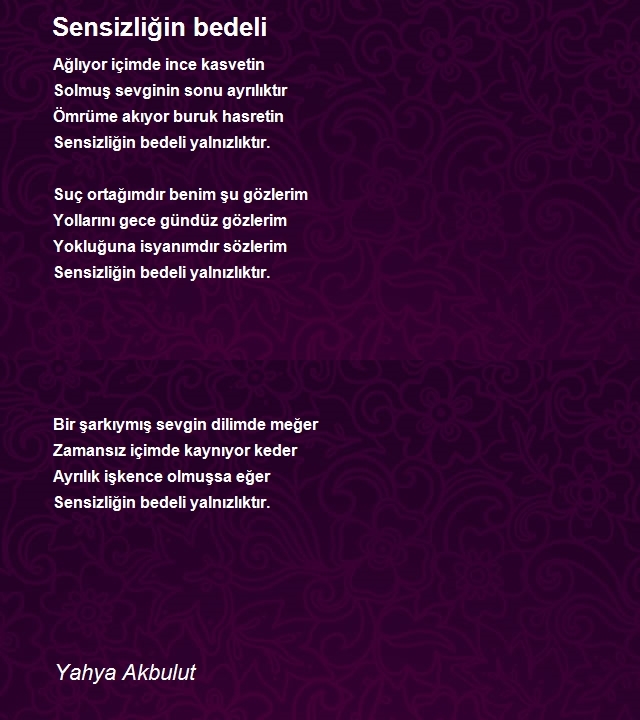 Sensizliğin bedeli

Ağlıyor içimde ince kasvetin
Solmuş sevginin sonu ayrılıktır
Ömrüme akıyor buruk hasretin
Sensizliğin bedeli yalnızlıktır.

Suç ortağımdır benim şu gözlerim
Yollarını gece gündüz gözlerim
Yokluğuna isyanımdır sözlerim
Sensizliğin bedeli yalnızlıktır.

Bir şarkıymış sevgin dilimde meğer
Zamansız içimde kaynıyor keder
Ayrılık işkence olmuşsa eğer
Sensizliğin bedeli yalnızlıktır.

Yahya Akbulut